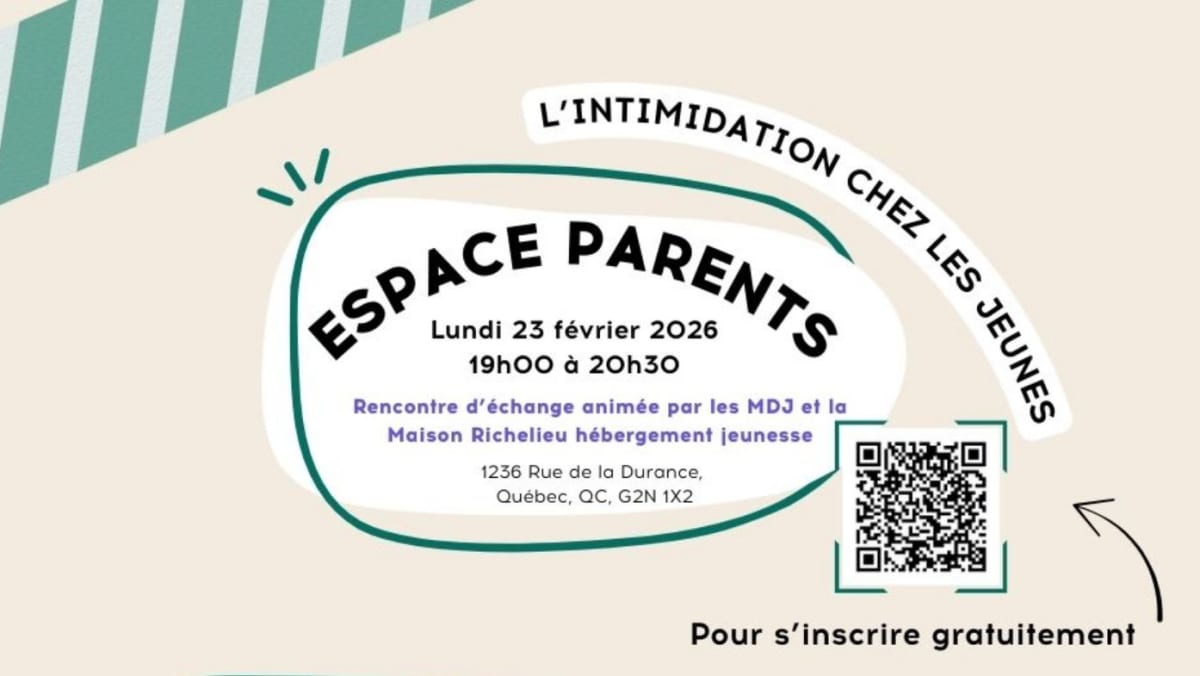 L'INTIMIDATION CHEZ LES JEUNES

ESPACE PARENTS

Lundi 23 février 2026
19h00 à 20h30

Rencontre d'échange animée par les MDJ et la Maison Richelieu hébergement jeunesse

1236 Rue de la Durance,
Québec, QC, G2N 1X2

Pour s'inscrire gratuitement